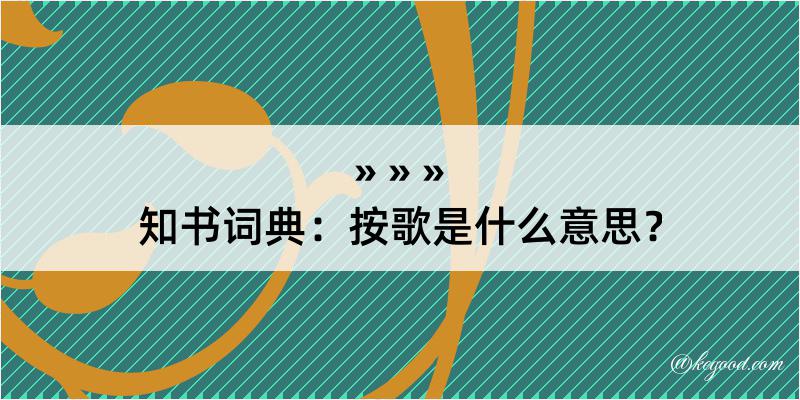 » » »
知书词典：按歌是什么意思？

@kegood.com